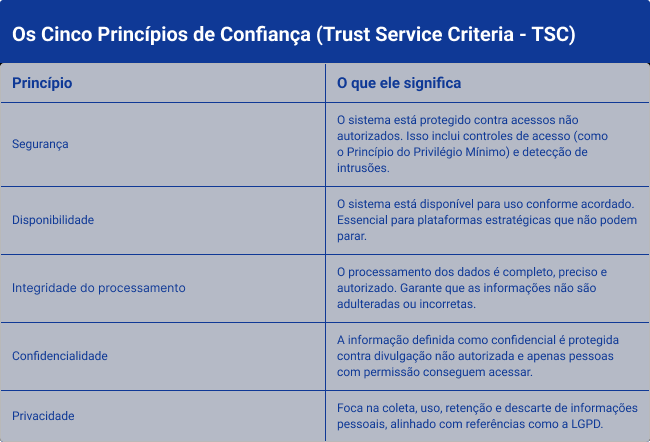 Os Cinco Princípios de Confiança (Trust Service Criteria - TSC)

| Princípio | O que ele significa |
|---|---|
| Segurança | O sistema está protegido contra acessos não autorizados. Isso inclui controles de acesso (como o Princípio do Privilégio Mínimo) e detecção de intrusões. |
| Disponibilidade | O sistema está disponível para uso conforme acordado. Essencial para plataformas estratégicas que não podem parar. |
| Integridade do processamento | O processamento dos dados é completo, preciso e autorizado. Garante que as informações não são adulteradas ou incorretas. |
| Confidencialidade | A informação definida como confidencial é protegida contra divulgação não autorizada e apenas pessoas com permissão conseguem acessar. |
| Privacidade | Foca na coleta, uso, retenção e descarte de informações pessoais, alinhado com referências como a LGPD. |